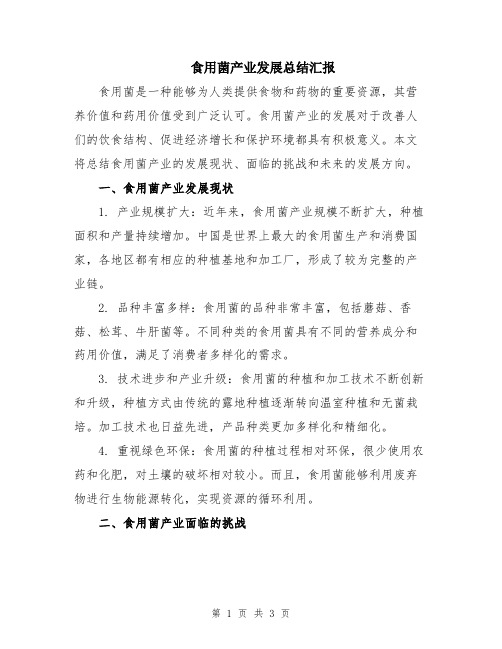 食用菌产业发展总结汇报

食用菌是一种能够为人类提供食物和药物的重要资源，其营养价值和药用价值受到广泛认可。食用菌产业的发展对于改善人们的饮食结构、促进经济增长和保护环境都具有积极意义。本文将总结食用菌产业的发展现状、面临的挑战和未来的发展方向。

一、食用菌产业发展现状

1. 产业规模扩大：近年来，食用菌产业规模不断扩大，种植面积和产量持续增加。中国是世界上最大的食用菌生产和消费国家，各地区都有相应的种植基地和加工厂，形成了较为完整的产业链。

2. 品种丰富多样：食用菌的品种非常丰富，包括蘑菇、香菇、松茸、牛肝菌等。不同种类的食用菌具有不同的营养成分和药用价值，满足了消费者多样化的需求。

3. 技术进步和产业升级：食用菌的种植和加工技术不断创新和升级，种植方式由传统的露地种植逐渐转向温室种植和无菌栽培。加工技术也日益先进，产品种类更加多样化和精细化。

4. 重视绿色环保：食用菌的种植过程相对环保，很少使用农药和化肥，对土壤的破坏相对较小。而且，食用菌能够利用废弃物进行生物能源转化，实现资源的循环利用。

二、食用菌产业面临的挑战

第 1 页 共 3 页